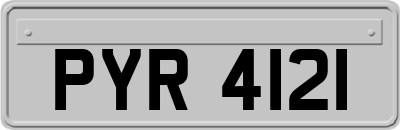 PYR 4121